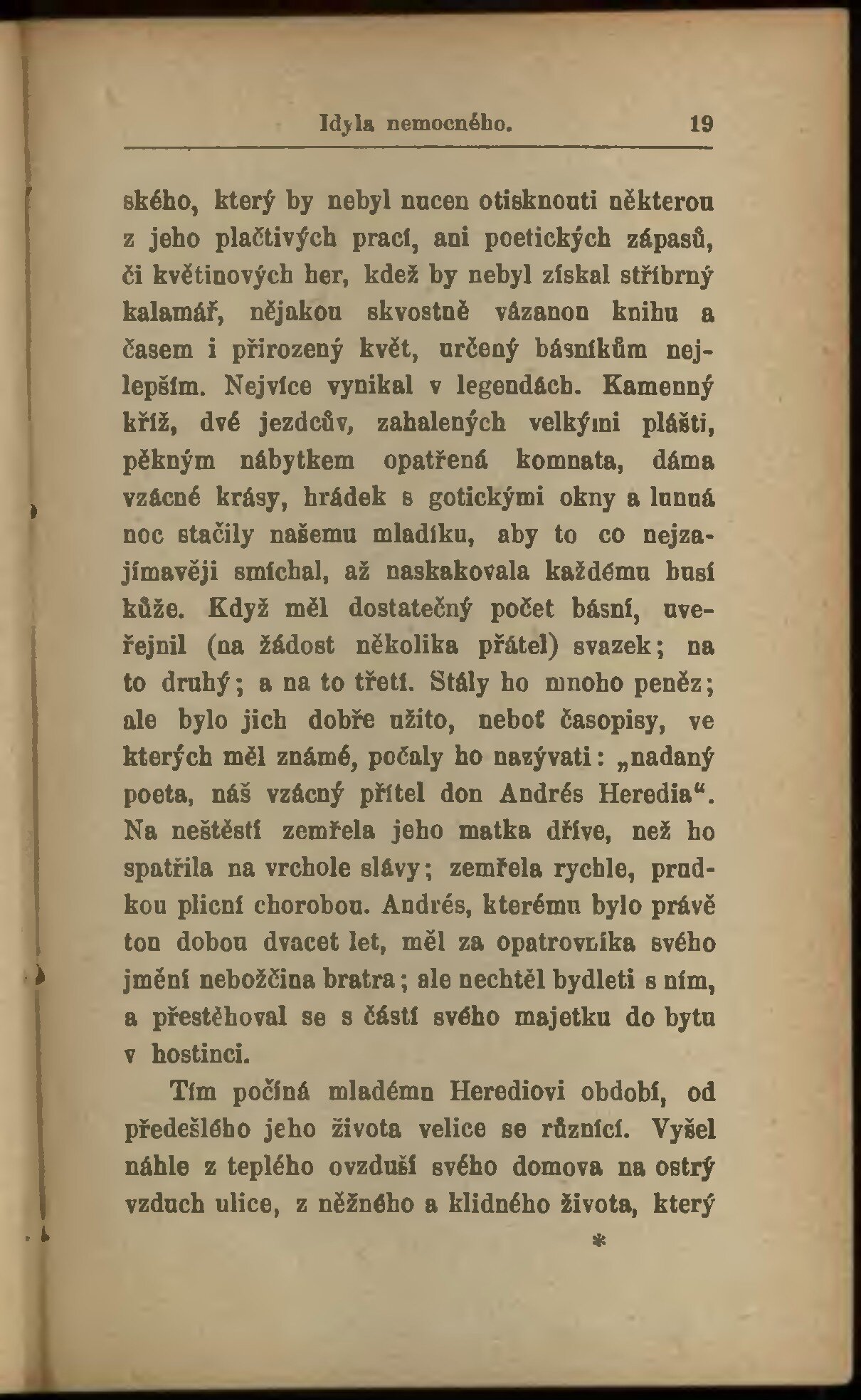 Idyla nemocného. 19

ského, který by nebyl nucen otisknouti některou z jeho plačtivých prací, ani poetických zápasů, či květinových her, kdež by nebyl získal stříbrný kalamář, nějakou skvostně vázanou knihu a časem i přirozený květ, určený básníkům nejlepším. Nejvíce vynikal v legendách. Kamenný kříž, dvé jezdcův, zahalených velkými plášti, pěkným nábytkem opatřená komnata, dáma vzácné krásy, hrádek s gotickými okny a lunná noc stačily našemu mladíku, aby to co nejzajímavěji smíchal, až naskakovala každému husí kůže. Když měl dostatečný počet básní, uveřejnil (na žádost několika přátel) svazek; na to druhý; a na to třetí. Stály ho mnoho peněz; ale bylo jich dobře užito, neboť časopisy, ve kterých měl známé, počaly ho nazývati: „nadaný poeta, náš vzácný přítel don Andrés Heredia“. Na neštěstí zemřela jeho matka dříve, než ho spatřila na vrchole slávy; zemřela rychle, prudkou plicní chorobou. Andrés, kterému bylo právě tou dobou dvacet let, měl za opatrovníka svého jmění nebožčina bratra; ale nechtěl bydleti s ním, a přestěhoval se s částí svého majetku do bytu v hostinci.

Tím počíná mladému Herediovi období, od předešlého jeho života velice se různící. Vyšel náhle z teplého ovzduší svého domova na ostrý vzduch ulice, z něžného a klidného života, který

*